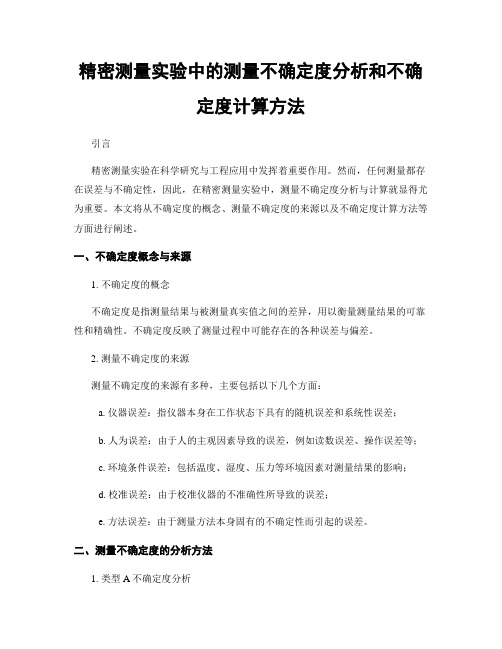 精密测量实验中的测量不确定度分析和不确定度计算方法

引言

精密测量实验在科学研究与工程应用中发挥着重要作用。然而，任何测量都存在误差与不确定性，因此，在精密测量实验中，测量不确定度分析与计算就显得尤为重要。本文将从不确定度的概念、测量不确定度的来源以及不确定度计算方法等方面进行阐述。

一、不确定度概念与来源

1. 不确定度的概念

不确定度是指测量结果与被测量真实值之间的差异，用以衡量测量结果的可靠性和精确性。不确定度反映了测量过程中可能存在的各种误差与偏差。

2. 测量不确定度的来源

测量不确定度的来源有多种，主要包括以下几个方面：

a. 仪器误差：指仪器本身在工作状态下具有的随机误差和系统性误差；

b. 人为误差：由于人的主观因素导致的误差，例如读数误差、操作误差等；

c. 环境条件误差：包括温度、湿度、压力等环境因素对测量结果的影响；

d. 校准误差：由于校准仪器的不准确性所导致的误差；

e. 方法误差：由于测量方法本身固有的不确定性而引起的误差。

二、测量不确定度的分析方法

1. 类型 A 不确定度分析